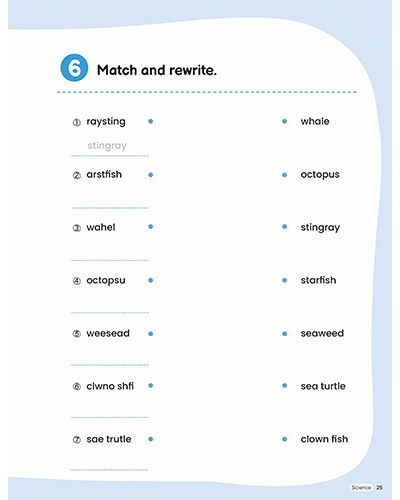 6 Match and rewrite.

① raysting

stingray

② arstfish

③ wahel

④ octopsu

⑤ weesead

⑥ clwno shfi

⑦ sae trutle

whale

octopus

stingray

starfish

seaweed

sea turtle

clown fish

Science 25